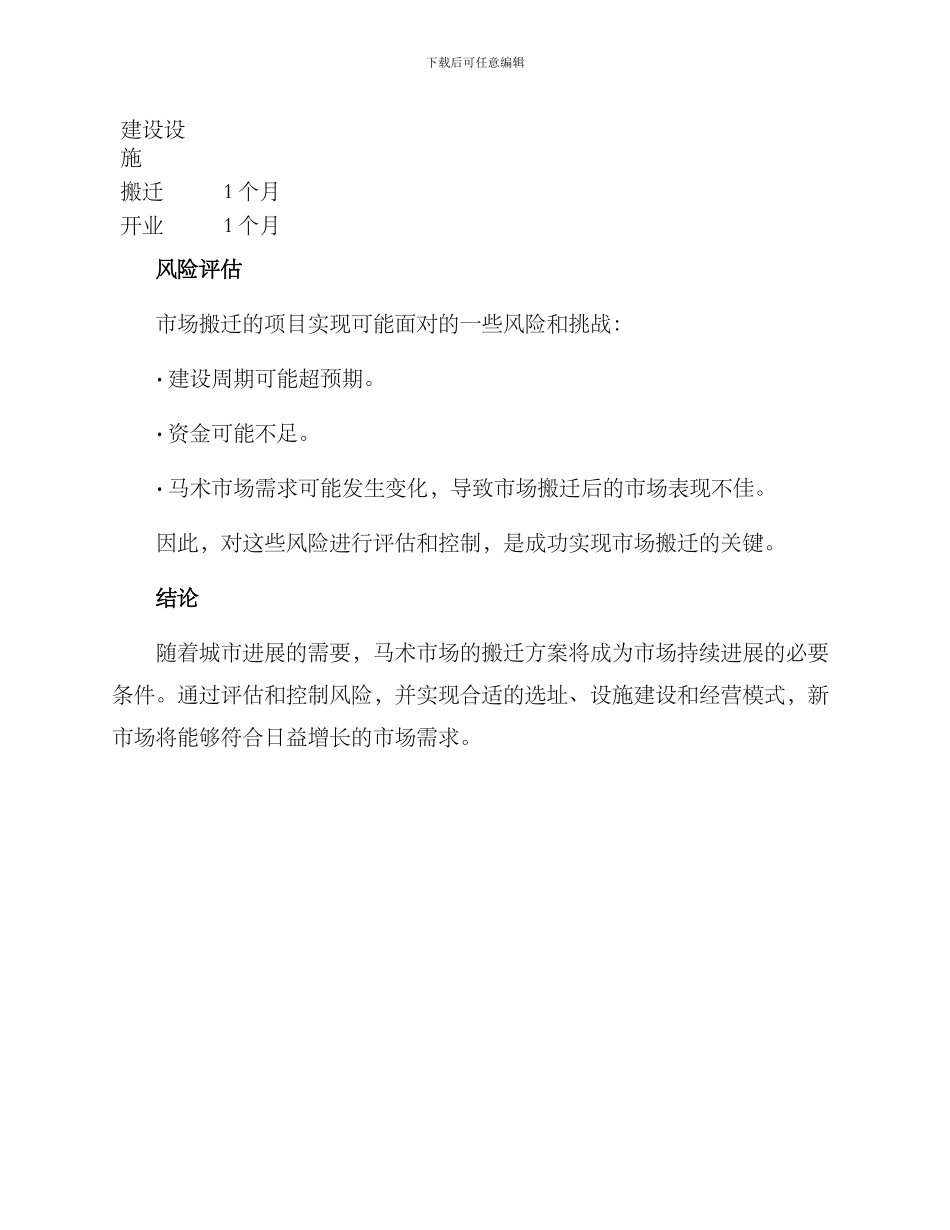 下载后可任意编辑

| 建设设施 | |
|---|---|
| 搬迁 | 1 个月 |
| 开业 | 1 个月 |

风险评估

市场搬迁的项目实现可能面对的一些风险和挑战：

· 建设周期可能超预期。

· 资金可能不足。

· 马术市场需求可能发生变化，导致市场搬迁后的市场表现不佳。

因此，对这些风险进行评估和控制，是成功实现市场搬迁的关键。

结论

随着城市进展的需要，马术市场的搬迁方案将成为市场持续进展的必要条件。通过评估和控制风险，并实现合适的选址、设施建设和经营模式，新市场将能够符合日益增长的市场需求。